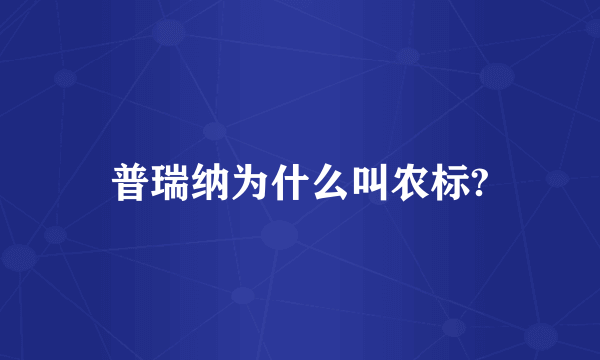 普瑞纳为什么叫农标?